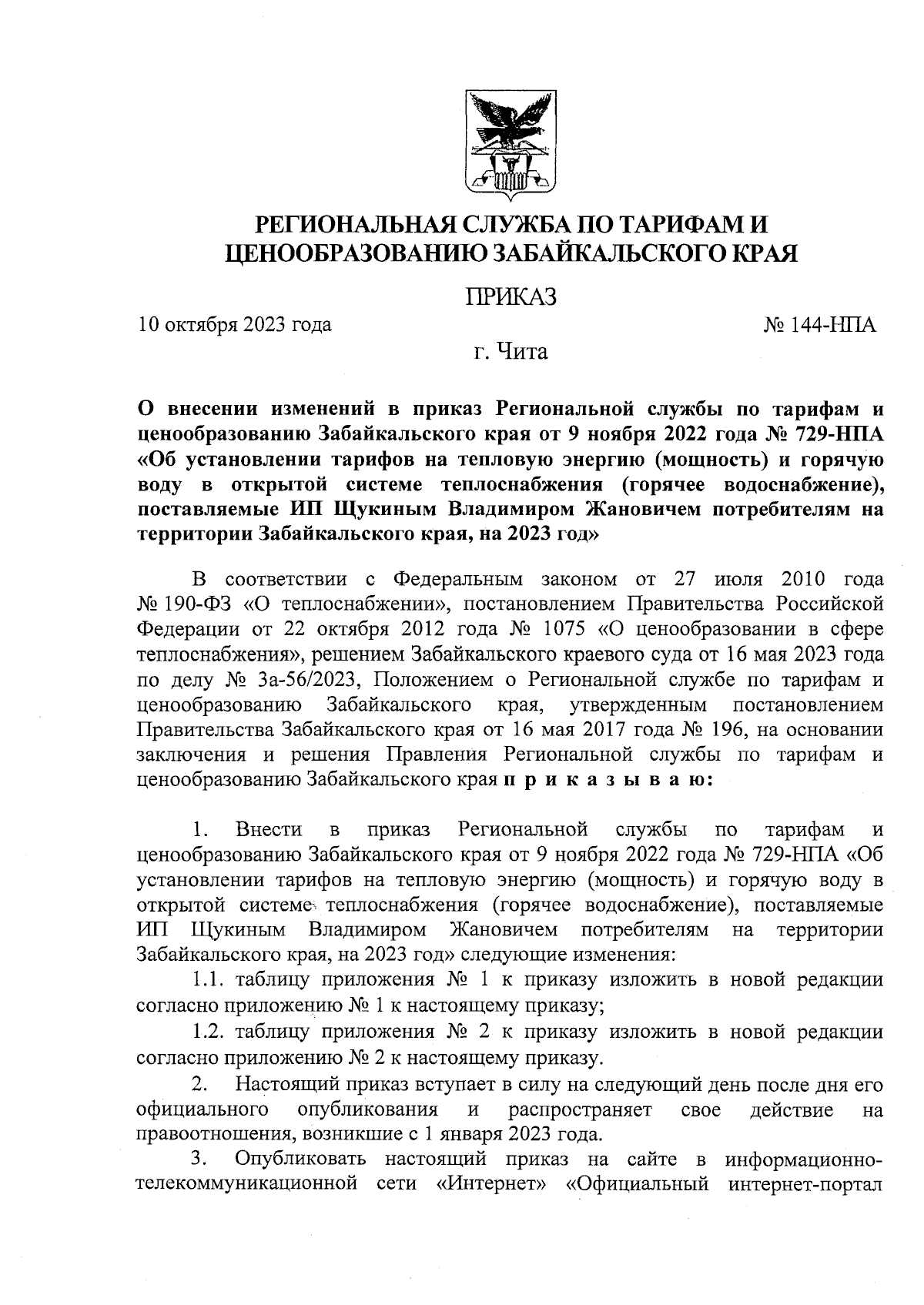 РЕГИОНАЛЬНАЯ СЛУЖБА ПО ТАРИФАМ И ЦЕНООБРАЗОВАНИЮ ЗАБАЙКАЛЬСКОГО КРАЯ

ПРИКАЗ

10 октября 2023 года

№ 144-НПА

г. Чита

О внесении изменений в приказ Региональной службы по тарифам и ценообразованию Забайкальского края от 9 ноября 2022 года № 729-НПА «Об установлении тарифов на тепловую энергию (мощность) и горячую воду в открытой системе теплоснабжения (горячее водоснабжение), поставляемые ИП Щукиным Владимиром Жановичем потребителям на территории Забайкальского края, на 2023 год»

В соответствии с Федеральным законом от 27 июля 2010 года № 190-ФЗ «О теплоснабжении», постановлением Правительства Российской Федерации от 22 октября 2012 года № 1075 «О ценообразовании в сфере теплоснабжения», решением Забайкальского краевого суда от 16 мая 2023 года по делу № 3а-56/2023, Положением о Региональной службе по тарифам и ценообразованию Забайкальского края, утвержденным постановлением Правительства Забайкальского края от 16 мая 2017 года № 196, на основании заключения и решения Правления Региональной службы по тарифам и ценообразованию Забайкальского края п р и к а з ы в а ю:

1. Внести в приказ Региональной службы по тарифам и ценообразованию Забайкальского края от 9 ноября 2022 года № 729-НПА «Об установлении тарифов на тепловую энергию (мощность) и горячую воду в открытой системе теплоснабжения (горячее водоснабжение), поставляемые ИП Щукиным Владимиром Жановичем потребителям на территории Забайкальского края, на 2023 год» следующие изменения:

1.1. таблицу приложения № 1 к приказу изложить в новой редакции согласно приложению № 1 к настоящему приказу;

1.2. таблицу приложения № 2 к приказу изложить в новой редакции согласно приложению № 2 к настоящему приказу.

2. Настоящий приказ вступает в силу на следующий день после дня его официального опубликования и распространяет свое действие на правоотношения, возникшие с 1 января 2023 года.

3. Опубликовать настоящий приказ на сайте в информационно-телекоммуникационной сети «Интернет» «Официальный интернет-портал